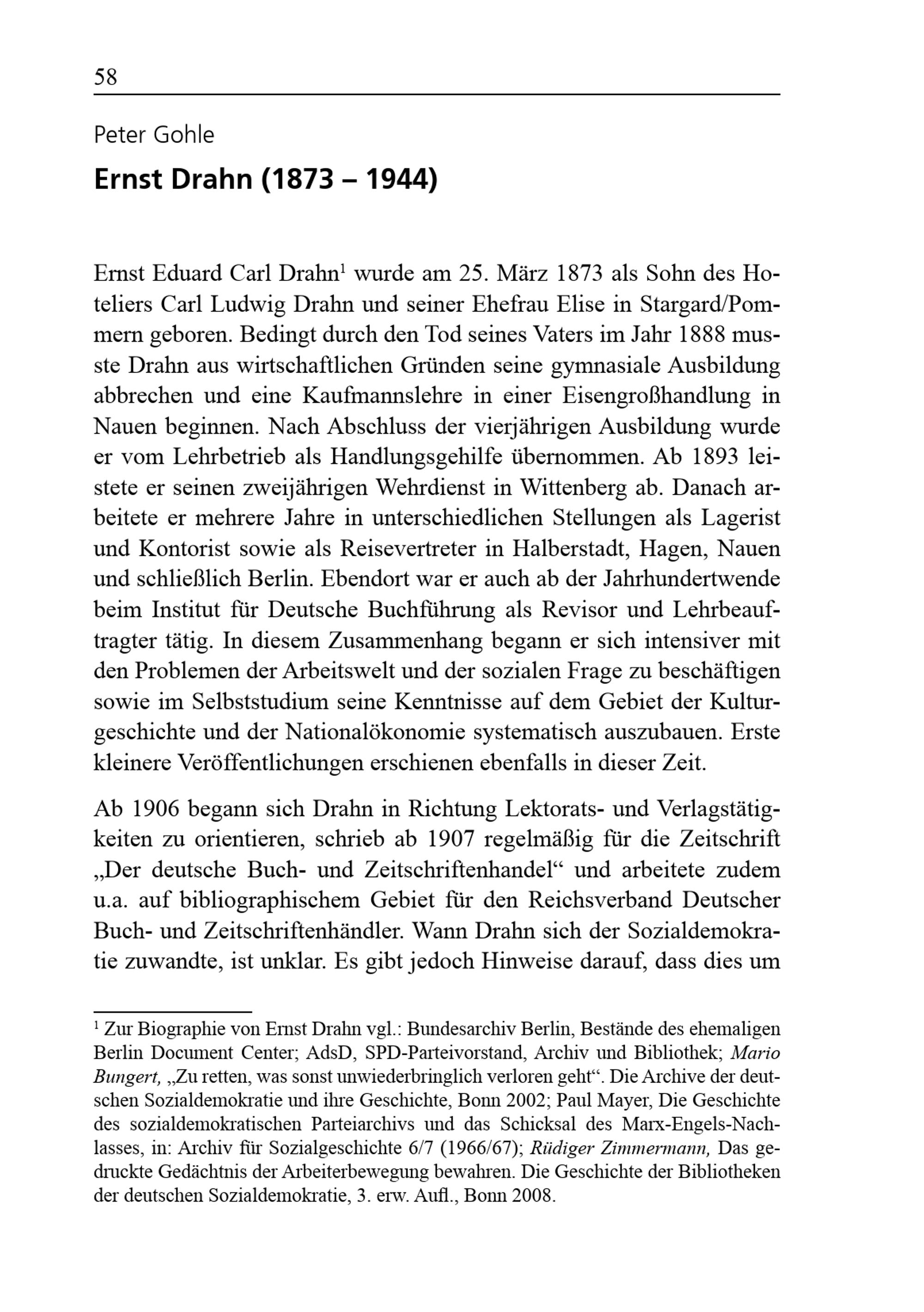 58

Peter Gohle

Ernst Drahn (1873 – 1944)

Ernst Eduard Carl Drahn$^1$ wurde am 25. März 1873 als Sohn des Hoteliers Carl Ludwig Drahn und seiner Ehefrau Elise in Stargard/Pommern geboren. Bedingt durch den Tod seines Vaters im Jahr 1888 musste Drahn aus wirtschaftlichen Gründen seine gymnasiale Ausbildung abbrechen und eine Kaufmannslehre in einer Eisengroßhandlung in Nauen beginnen. Nach Abschluss der vierjährigen Ausbildung wurde er vom Lehrbetrieb als Handlungsgehilfe übernommen. Ab 1893 leistete er seinen zweijährigen Wehrdienst in Wittenberg ab. Danach arbeitete er mehrere Jahre in unterschiedlichen Stellungen als Lagerist und Kontorist sowie als Reisevertreter in Halberstadt, Hagen, Nauen und schließlich Berlin. Ebendort war er auch ab der Jahrhundertwende beim Institut für Deutsche Buchführung als Revisor und Lehrbeauftragter tätig. In diesem Zusammenhang begann er sich intensiver mit den Problemen der Arbeitswelt und der sozialen Frage zu beschäftigen sowie im Selbststudium seine Kenntnisse auf dem Gebiet der Kulturgeschichte und der Nationalökonomie systematisch auszubauen. Erste kleinere Veröffentlichungen erschienen ebenfalls in dieser Zeit.

Ab 1906 begann sich Drahn in Richtung Lektorats- und Verlagstätigkeiten zu orientieren, schrieb ab 1907 regelmäßig für die Zeitschrift „Der deutsche Buch- und Zeitschriftenhandel“ und arbeitete zudem u.a. auf bibliographischem Gebiet für den Reichsverband Deutscher Buch- und Zeitschriftenhändler. Wann Drahn sich der Sozialdemokratie zuwandte, ist unklar. Es gibt jedoch Hinweise darauf, dass dies um

$^1$ Zur Biographie von Ernst Drahn vgl.: Bundesarchiv Berlin, Bestände des ehemaligen Berlin Document Center; AdsD, SPD-Parteivorstand, Archiv und Bibliothek; Mario Bungert, „Zu retten, was sonst unwiederbringlich verloren geht“. Die Archive der deutschen Sozialdemokratie und ihre Geschichte, Bonn 2002; Paul Mayer, Die Geschichte des sozialdemokratischen Parteiarchivs und das Schicksal des Marx-Engels-Nachlasses, in: Archiv für Sozialgeschichte 6/7 (1966/67); Rüdiger Zimmermann, Das gedruckte Gedächtnis der Arbeiterbewegung bewahren. Die Geschichte der Bibliotheken der deutschen Sozialdemokratie, 3. erw. Aufl., Bonn 2008.